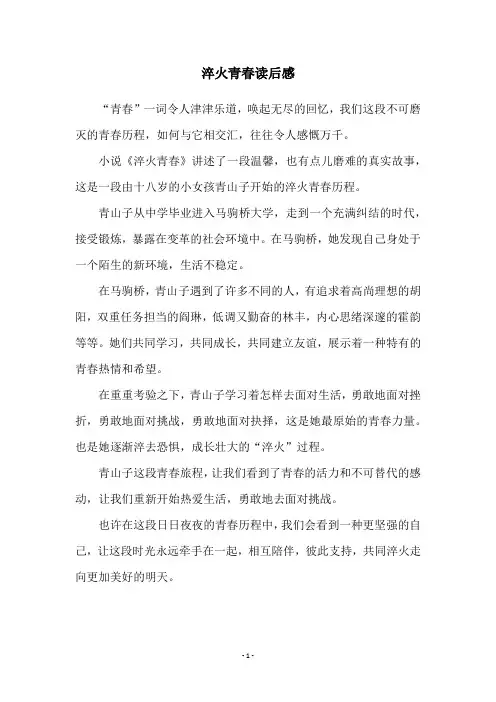 淬火青春读后感

“青春”一词令人津津乐道，唤起无尽的回忆，我们这段不可磨灭的青春历程，如何与它相交汇，往往令人感慨万千。

小说《淬火青春》讲述了一段温馨，也有点儿磨难的真实故事，这是一段由十八岁的小女孩青山子开始的淬火青春历程。

青山子从中学毕业进入马驹桥大学，走到一个充满纠结的时代，接受锻炼，暴露在变革的社会环境中。在马驹桥，她发现自己身处于一个陌生的新环境，生活不稳定。

在马驹桥，青山子遇到了许多不同的人，有追求着高尚理想的胡阳，双重任务担当的阎琳，低调又勤奋的林丰，内心思绪深邃的霍韵等等。她们共同学习，共同成长，共同建立友谊，展示着一种特有的青春热情和希望。

在重重考验之下，青山子学习着怎样去面对生活，勇敢地面对挫折，勇敢地面对挑战，勇敢地面对抉择，这是她最原始的青春力量。也是她逐渐淬去恐惧，成长壮大的“淬火”过程。

青山子这段青春旅程，让我们看到了青春的活力和不可替代的感动，让我们重新开始热爱生活，勇敢地去面对挑战。

也许在这段日日夜夜的青春历程中，我们会看到一种更坚强的自己，让这段时光永远牵手在一起，相互陪伴，彼此支持，共同淬火走向更加美好的明天。

- 1 -